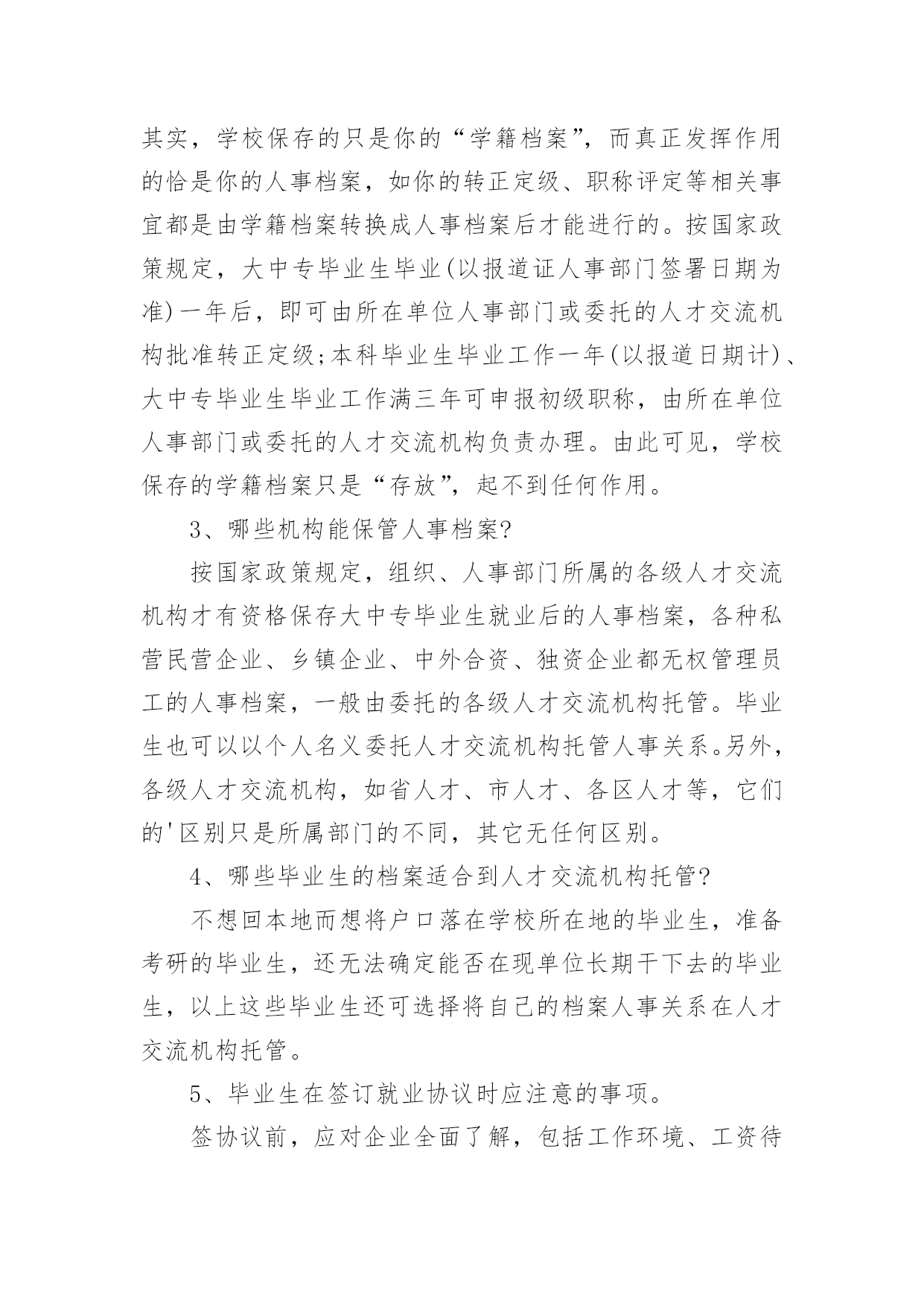 其实，学校保存的只是你的“学籍档案”，而真正发挥作用的恰是你的人事档案，如你的转正定级、职称评定等相关事宜都是由学籍档案转换成人事档案后才能进行的。按国家政策规定，大中专毕业生毕业(以报道证人事部门签署日期为准)一年后，即可由所在单位人事部门或委托的人才交流机构批准转正定级;本科毕业生毕业工作一年(以报道日期计)、大中专毕业生毕业工作满三年可申报初级职称，由所在单位人事部门或委托的人才交流机构负责办理。由此可见，学校保存的学籍档案只是“存放”，起不到任何作用。

3、哪些机构能保管人事档案?

按国家政策规定，组织、人事部门所属的各级人才交流机构才有资格保存大中专毕业生就业后的人事档案，各种私营民营企业、乡镇企业、中外合资、独资企业都无权管理员工的人事档案，一般由委托的各级人才交流机构托管。毕业生也可以以个人名义委托人才交流机构托管人事关系。另外，各级人才交流机构，如省人才、市人才、各区人才等，它们的'区别只是所属部门的不同，其它无任何区别。

4、哪些毕业生的档案适合到人才交流机构托管?

不想回本地而想将户口落在学校所在地的毕业生，准备考研的毕业生，还无法确定能否在现单位长期干下去的毕业生，以上这些毕业生还可选择将自己的档案人事关系在人才交流机构托管。

5、毕业生在签订就业协议时应注意的事项。

签协议前，应对企业全面了解，包括工作环境、工资待